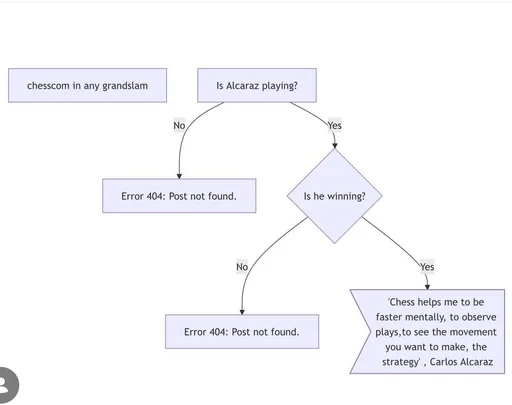 chesscom in any grandslam

Is Alcaraz playing?

No

Yes

Error 404: Post not found.

Is he winning?

No

Yes

Error 404: Post not found.

'Chess helps me to be faster mentally, to observe plays,to see the movement you want to make, the strategy' , Carlos Alcaraz